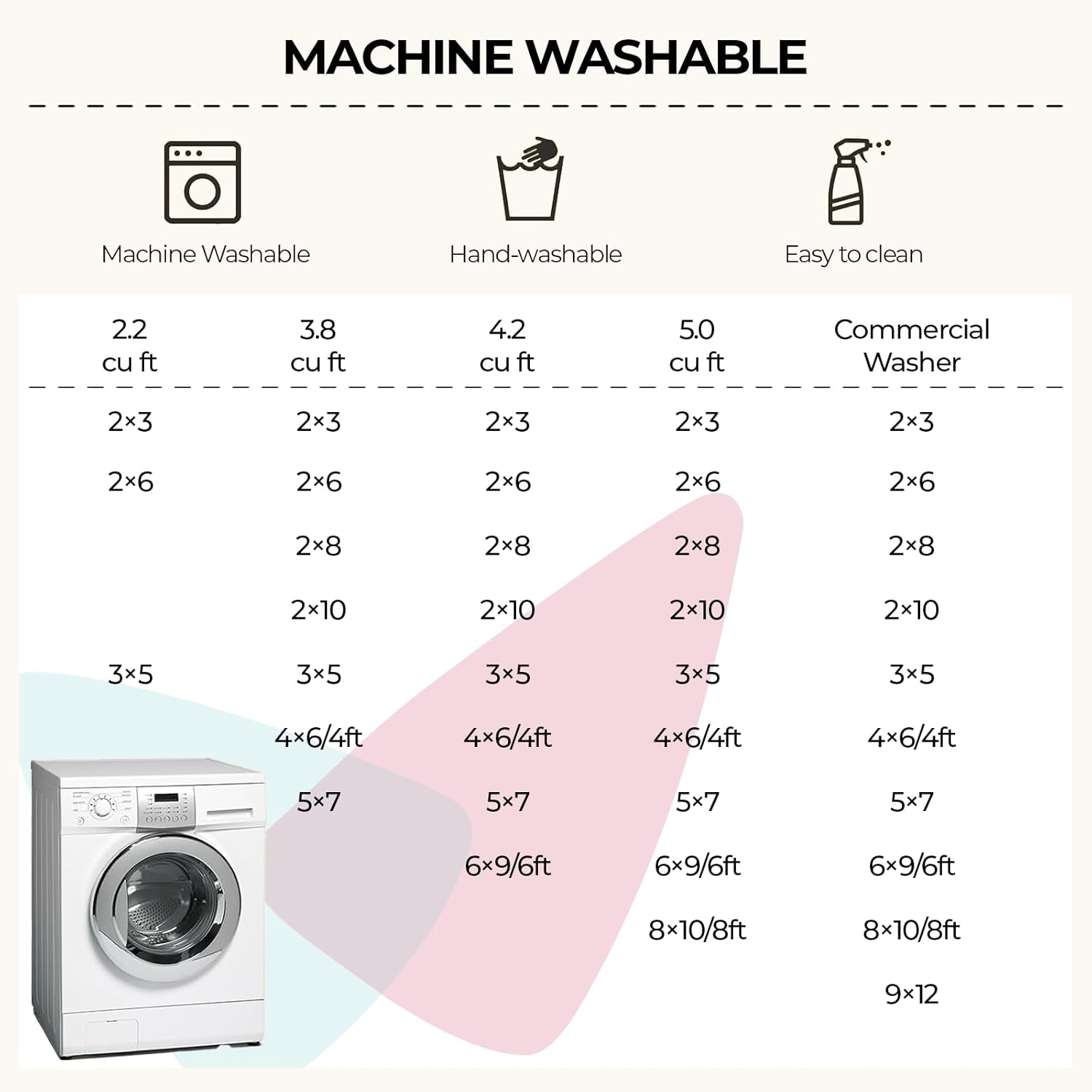 MACHINE WASHABLE

Machine Washable

Hand-washable

Easy to clean

| 2.2 cu ft | 3.8 cu ft | 4.2 cu ft | 5.0 cu ft | Commercial Washer |
|---|---|---|---|---|
| 2×3 | 2×3 | 2×3 | 2×3 | 2×3 |
| 2×6 | 2×6 | 2×6 | 2×6 | 2×6 |
| | 2×8 | 2×8 | 2×8 | 2×8 |
| | 2×10 | 2×10 | 2×10 | 2×10 |
| 3×5 | 3×5 | 3×5 | 3×5 | 3×5 |
| | 4×6/4ft | 4×6/4ft | 4×6/4ft | 4×6/4ft |
| | 5×7 | 5×7 | 5×7 | 5×7 |
| | | 6×9/6ft | 6×9/6ft | 6×9/6ft |
| | | | 8×10/8ft | 8×10/8ft |
| | | | | 9×12 |